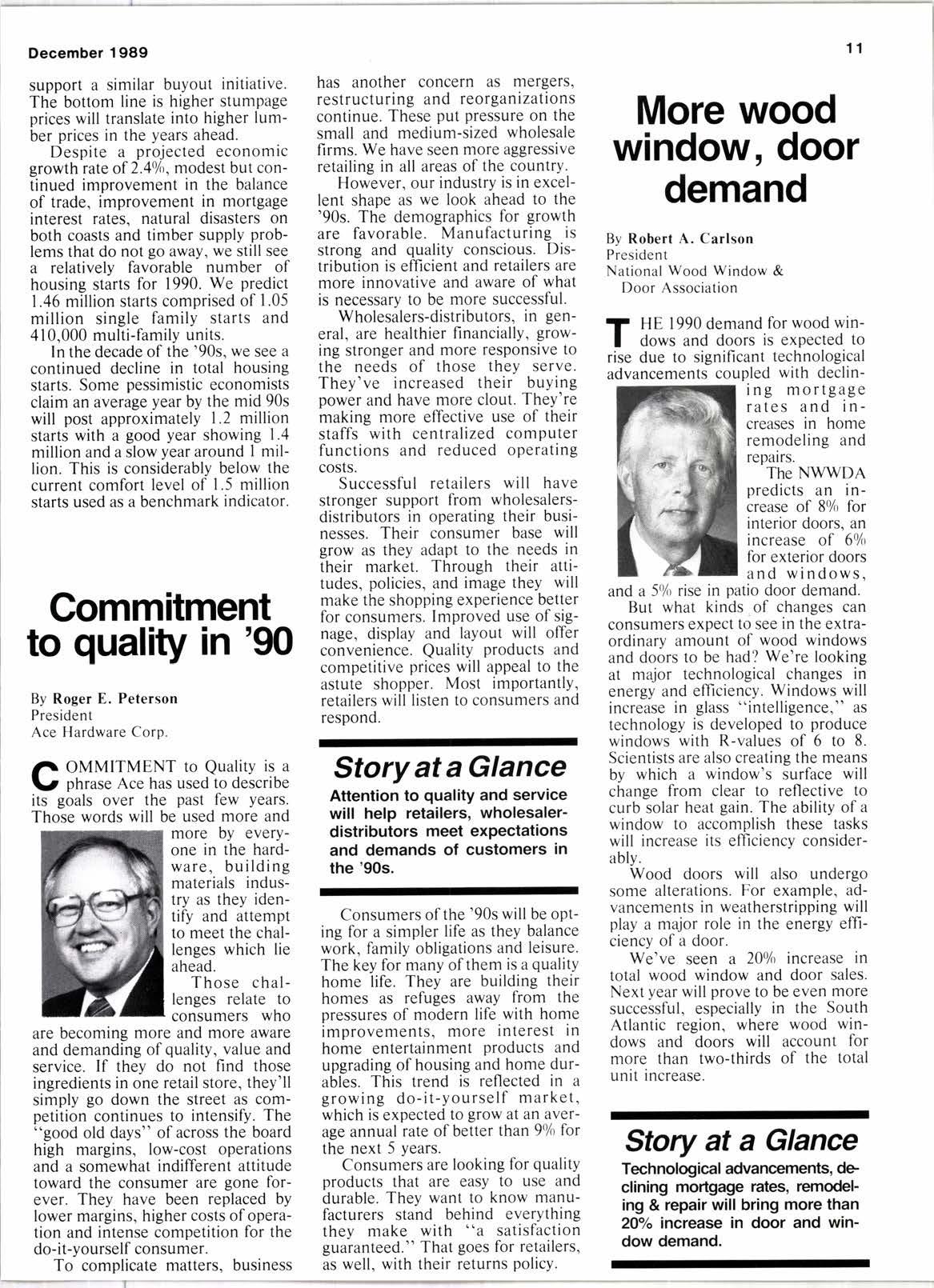 December 1989

11

support a similar buyout initiative. The bottom line is higher stumpage prices will translate into higher lumber prices in the years ahead.

Despite a projected economic growth rate of 2.4%, modest but continued improvement in the balance of trade, improvement in mortgage interest rates, natural disasters on both coasts and timber supply problems that do not go away, we still see a relatively favorable number of housing starts for 1990. We predict 1.46 million starts comprised of 1.05 million single family starts and 410,000 multi-family units.

In the decade of the '90s, we see a continued decline in total housing starts. Some pessimistic economists claim an average year by the mid 90s will post approximately 1.2 million starts with a good year showing 1.4 million and a slow year around 1 million. This is considerably below the current comfort level of 1.5 million starts used as a benchmark indicator.

Commitment to quality in '90

By Roger E. Peterson
President
Ace Hardware Corp.

COMMITMENT to Quality is a phrase Ace has used to describe its goals over the past few years. Those words will be used more and more by everyone in the hardware, building materials industry as they identify and attempt to meet the challenges which lie ahead.

Those challenges relate to consumers who are becoming more and more aware and demanding of quality, value and service. If they do not find those ingredients in one retail store, they'll simply go down the street as competition continues to intensify. The "good old days" of across the board high margins, low-cost operations and a somewhat indifferent attitude toward the consumer are gone forever. They have been replaced by lower margins, higher costs of operation and intense competition for the do-it-yourself consumer.

To complicate matters, business has another concern as mergers, restructuring and reorganizations continue. These put pressure on the small and medium-sized wholesale firms. We have seen more aggressive retailing in all areas of the country.

However, our industry is in excellent shape as we look ahead to the '90s. The demographics for growth are favorable. Manufacturing is strong and quality conscious. Distribution is efficient and retailers are more innovative and aware of what is necessary to be more successful.

Wholesalers-distributors, in general, are healthier financially, growing stronger and more responsive to the needs of those they serve. They've increased their buying power and have more clout. They're making more effective use of their staffs with centralized computer functions and reduced operating costs.

Successful retailers will have stronger support from wholesalers-distributors in operating their businesses. Their consumer base will grow as they adapt to the needs in their market. Through their attitudes, policies, and image they will make the shopping experience better for consumers. Improved use of signage, display and layout will offer convenience. Quality products and competitive prices will appeal to the astute shopper. Most importantly, retailers will listen to consumers and respond.

Story at a Glance
Attention to quality and service will help retailers, wholesaler-distributors meet expectations and demands of customers in the '90s.

Consumers of the '90s will be opting for a simpler life as they balance work, family obligations and leisure. The key for many of them is a quality home life. They are building their homes as refuges away from the pressures of modern life with home improvements, more interest in home entertainment products and upgrading of housing and home durables. This trend is reflected in a growing do-it-yourself market, which is expected to grow at an average annual rate of better than 9% for the next 5 years.

Consumers are looking for quality products that are easy to use and durable. They want to know manufacturers stand behind everything they make with "a satisfaction guaranteed." That goes for retailers, as well, with their returns policy.

More wood window, door demand

By Robert A. Carlson
President
National Wood Window & Door Association

THE 1990 demand for wood windows and doors is expected to rise due to significant technological advancements coupled with declining mortgage rates and increases in home remodeling and repairs.

The NWWDA predicts an increase of 8% for interior doors, an increase of 6% for exterior doors and windows, and a 5% rise in patio door demand.

But what kinds of changes can consumers expect to see in the extraordinary amount of wood windows and doors to be had? We're looking at major technological changes in energy and efficiency. Windows will increase in glass "intelligence," as technology is developed to produce windows with R-values of 6 to 8. Scientists are also creating the means by which a window's surface will change from clear to reflective to curb solar heat gain. The ability of a window to accomplish these tasks will increase its efficiency considerably.

Wood doors will also undergo some alterations. For example, advancements in weatherstripping will play a major role in the energy efficiency of a door.

We've seen a 20% increase in total wood window and door sales. Next year will prove to be even more successful, especially in the South Atlantic region, where wood windows and doors will account for more than two-thirds of the total unit increase.

Story at a Glance
Technological advancements, declining mortgage rates, remodeling & repair will bring more than 20% increase in door and window demand.